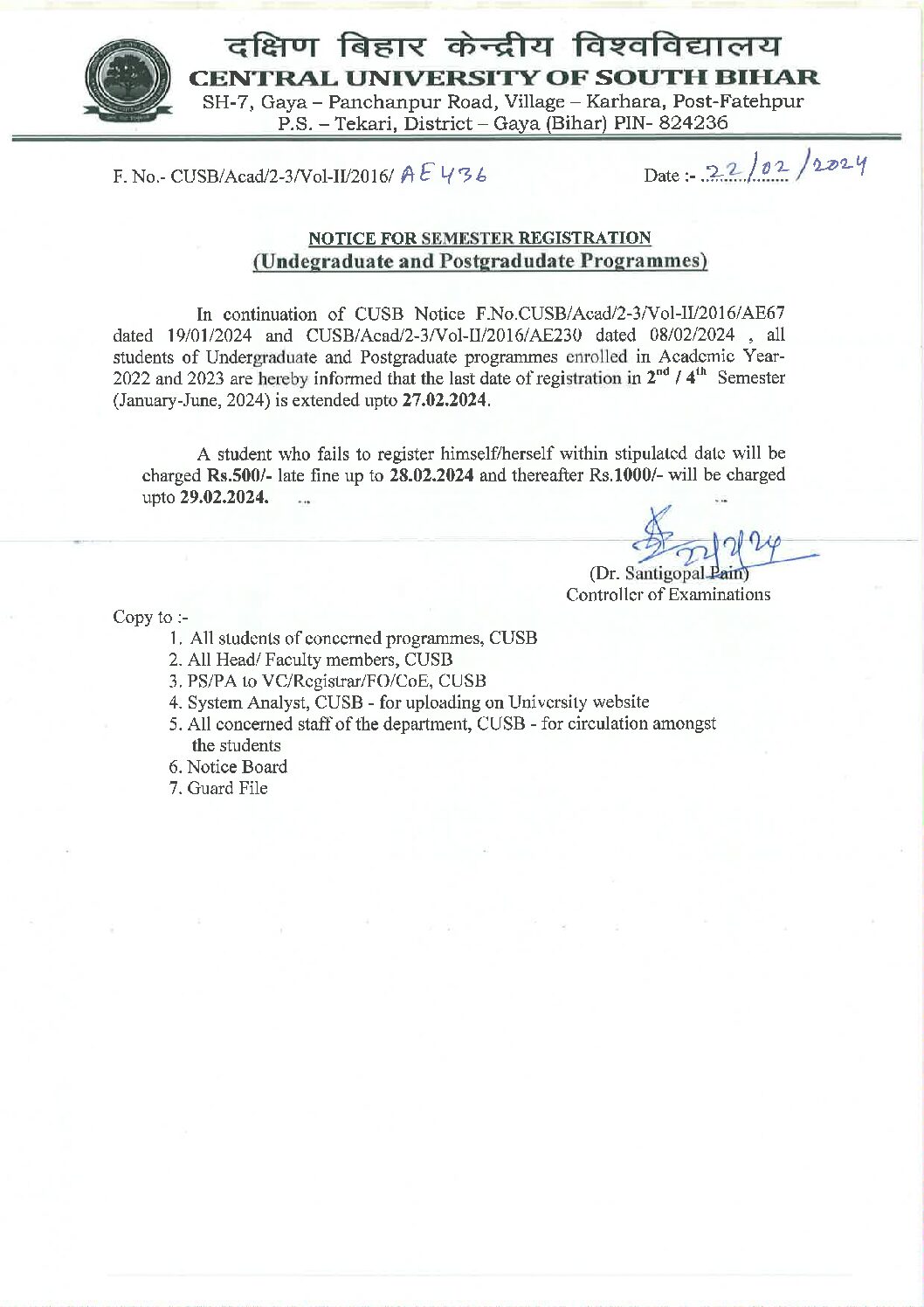 दक्षिण बिहार केन्द्रीय विश्वविद्यालय
CENTRAL UNIVERSITY OF SOUTH BIHAR
SH-7, Gaya – Panchanpur Road, Village – Karhara, Post-Fatehpur
P.S. – Tekari, District – Gaya (Bihar) PIN- 824236

F. No.- CUSB/Acad/2-3/Vol-II/2016/ AE 436

Date :- 22/02/2024

NOTICE FOR SEMESTER REGISTRATION
(Undegraduate and Postgradudate Programmes)

In continuation of CUSB Notice F.No.CUSB/Acad/2-3/Vol-II/2016/AE67 dated 19/01/2024 and CUSB/Acad/2-3/Vol-II/2016/AE230 dated 08/02/2024 , all students of Undergraduate and Postgraduate programmes enrolled in Academic Year-2022 and 2023 are hereby informed that the last date of registration in $2^{nd}$ / $4^{th}$ Semester (January-June, 2024) is extended upto 27.02.2024.

A student who fails to register himself/herself within stipulated date will be charged Rs.500/- late fine up to 28.02.2024 and thereafter Rs.1000/- will be charged upto 29.02.2024.

22/2/24
(Dr. Santigopal Pain)
Controller of Examinations

Copy to :-
1. All students of concerned programmes, CUSB
2. All Head/ Faculty members, CUSB
3. PS/PA to VC/Registrar/FO/CoE, CUSB
4. System Analyst, CUSB - for uploading on University website
5. All concerned staff of the department, CUSB - for circulation amongst the students
6. Notice Board
7. Guard File